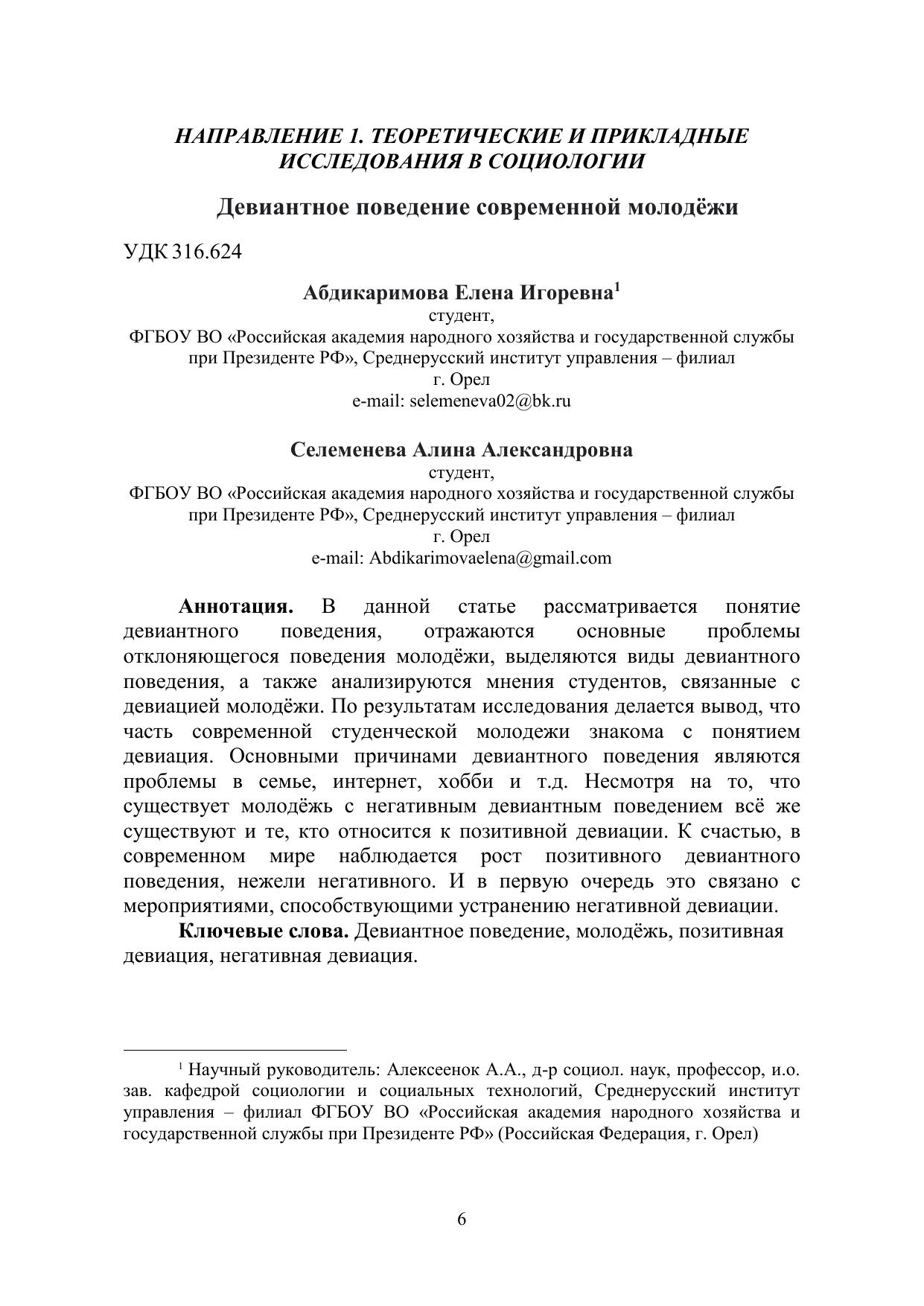 НАПРАВЛЕНИЕ 1. ТЕОРЕТИЧЕСКИЕ И ПРИКЛАДНЫЕ ИССЛЕДОВАНИЯ В СОЦИОЛОГИИ

Девиантное поведение современной молодёжи

УДК 316.624

Абдикаримова Елена Игоревна$^1$
студент,
ФГБОУ ВО «Российская академия народного хозяйства и государственной службы при Президенте РФ», Среднерусский институт управления – филиал
г. Орел
e-mail: selemeneva02@bk.ru

Селеменева Алина Александровна
студент,
ФГБОУ ВО «Российская академия народного хозяйства и государственной службы при Президенте РФ», Среднерусский институт управления – филиал
г. Орел
e-mail: Abdikarimovaelena@gmail.com

Аннотация. В данной статье рассматривается понятие девиантного поведения, отражаются основные проблемы отклоняющегося поведения молодёжи, выделяются виды девиантного поведения, а также анализируются мнения студентов, связанные с девиацией молодёжи. По результатам исследования делается вывод, что часть современной студенческой молодежи знакома с понятием девиация. Основными причинами девиантного поведения являются проблемы в семье, интернет, хобби и т.д. Несмотря на то, что существует молодёжь с негативным девиантным поведением всё же существуют и те, кто относится к позитивной девиации. К счастью, в современном мире наблюдается рост позитивного девиантного поведения, нежели негативного. И в первую очередь это связано с мероприятиями, способствующими устранению негативной девиации.

Ключевые слова. Девиантное поведение, молодёжь, позитивная девиация, негативная девиация.

$^1$ Научный руководитель: Алексеенок А.А., д-р социол. наук, профессор, и.о. зав. кафедрой социологии и социальных технологий, Среднерусский институт управления – филиал ФГБОУ ВО «Российская академия народного хозяйства и государственной службы при Президенте РФ» (Российская Федерация, г. Орел)

6